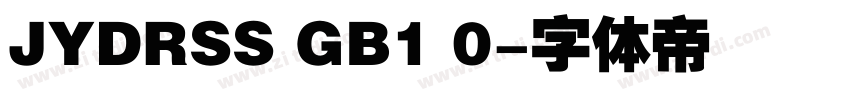 JYDRSS GB1 0-字体帝